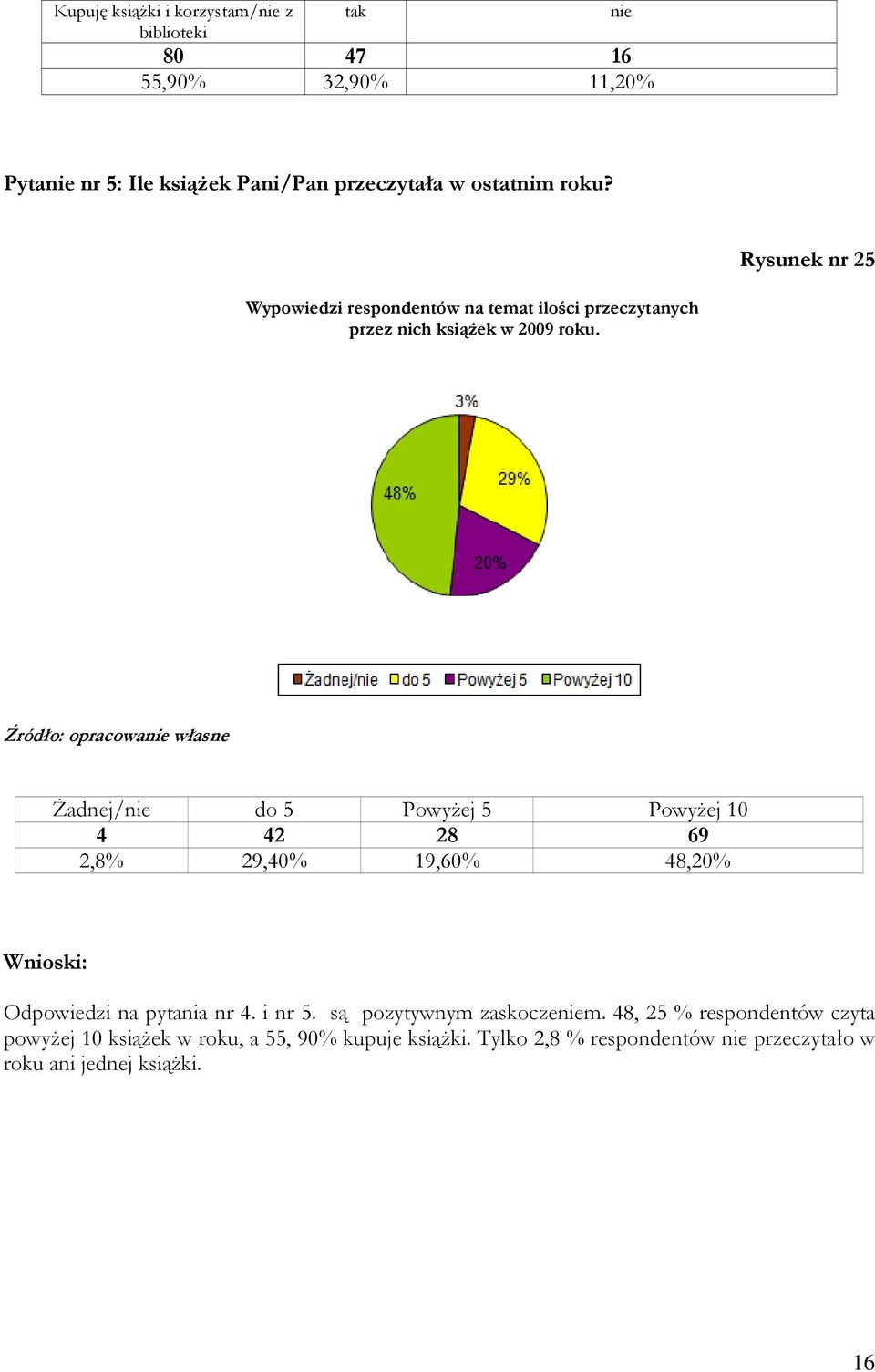 | Kupuję książki i korzystam/nie z biblioteki | tak | nie |
|---|---|---|
| 80 | 47 | 16 |
| 55,90% | 32,90% | 11,20% |

Pytanie nr 5: Ile książek Pani/Pan przeczytała w ostatnim roku?

Rysunek nr 25

Wypowiedzi respondentów na temat ilości przeczytanych przez nich książek w 2009 roku.

3%
29%
20%
48%

Żadnej/nie do 5 Powyżej 5 Powyżej 10

Źródło: opracowanie własne

| Żadnej/nie | do 5 | Powyżej 5 | Powyżej 10 |
|---|---|---|---|
| 4 | 42 | 28 | 69 |
| 2,8% | 29,40% | 19,60% | 48,20% |

Wnioski:

Odpowiedzi na pytania nr 4. i nr 5. są pozytywnym zaskoczeniem. 48, 25 % respondentów czyta powyżej 10 książek w roku, a 55, 90% kupuje książki. Tylko 2,8 % respondentów nie przeczytało w roku ani jednej książki.

16